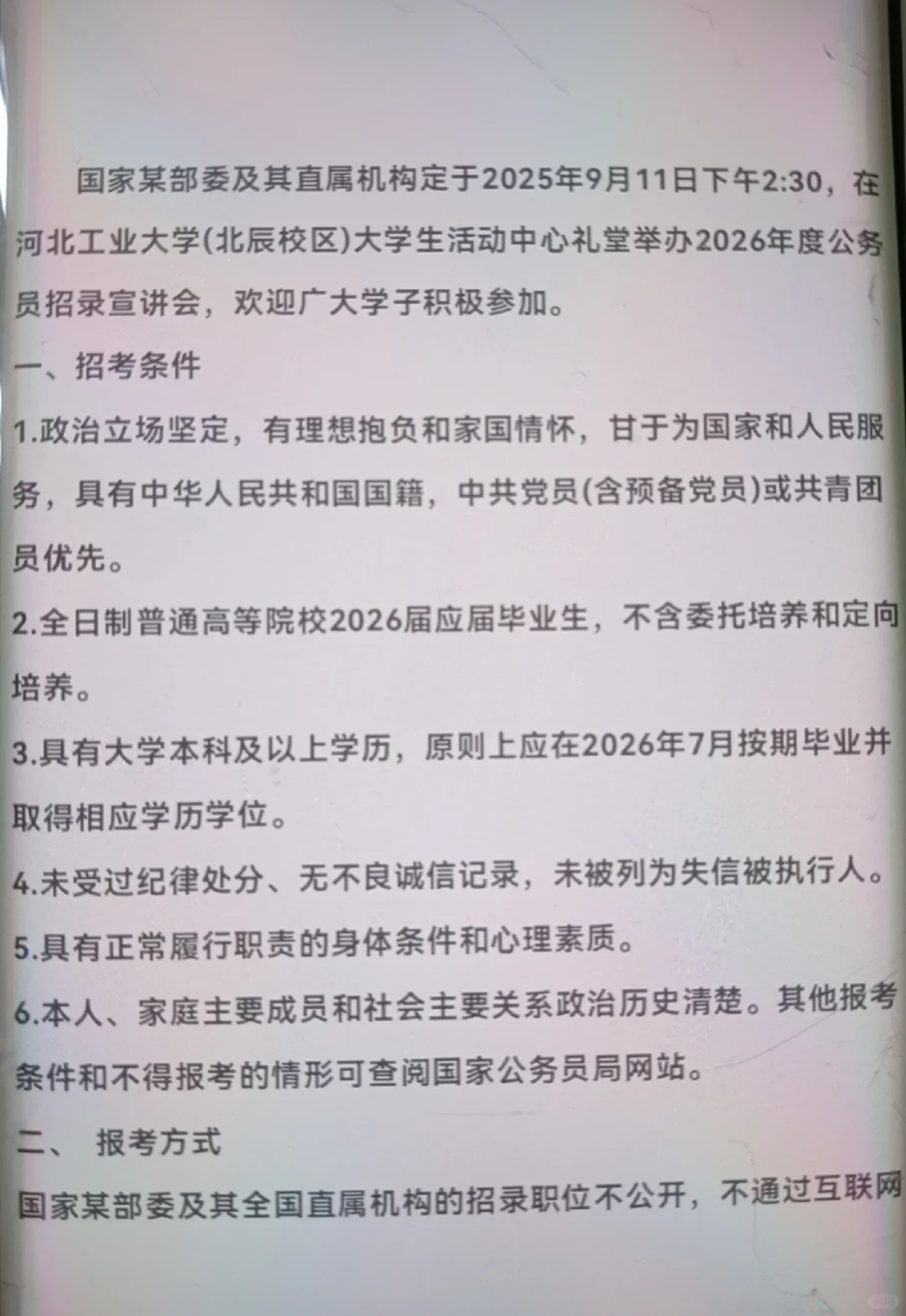 国家某部委及其直属机构定于2025年9月11日下午2:30，在河北工业大学(北辰校区)大学生活动中心礼堂举办2026年度公务员招录宣讲会，欢迎广大学子积极参加。

一、招考条件

1.政治立场坚定，有理想抱负和家国情怀，甘于为国家和人民服务，具有中华人民共和国国籍，中共党员(含预备党员)或共青团员优先。

2.全日制普通高等院校2026届应届毕业生，不含委托培养和定向培养。

3.具有大学本科及以上学历，原则上应在2026年7月按期毕业并取得相应学历学位。

4.未受过纪律处分、无不良诚信记录，未被列为失信被执行人。

5.具有正常履行职责的身体条件和心理素质。

6.本人、家庭主要成员和社会主要关系政治历史清楚。其他报考条件和不得报考的情形可查阅国家公务员局网站。

二、 报考方式

国家某部委及其全国直属机构的招录职位不公开，不通过互联网